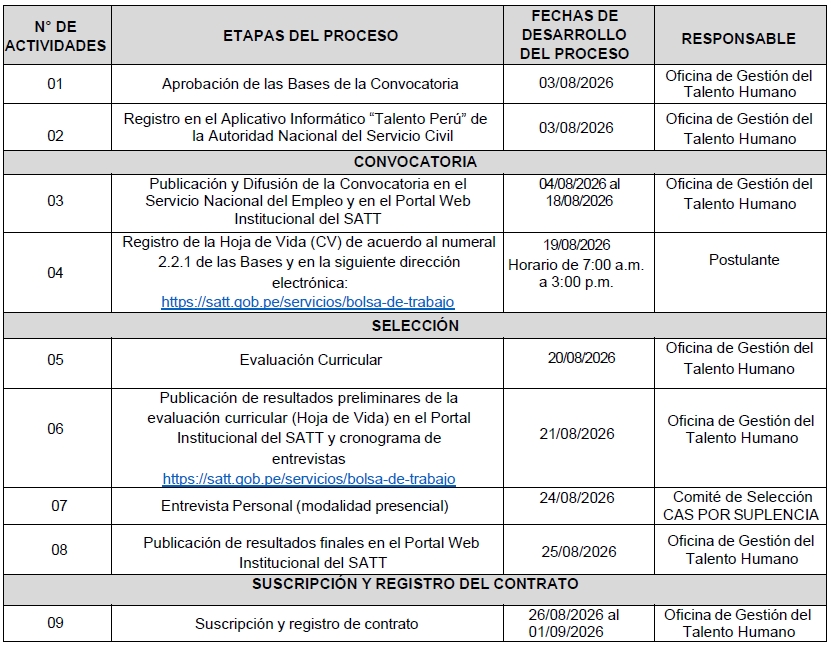 | N° DE ACTIVIDADES | ETAPAS DEL PROCESO | FECHAS DE DESARROLLO DEL PROCESO | RESPONSABLE |
|---|---|---|---|
| 01 | Aprobación de las Bases de la Convocatoria | 03/08/2026 | Oficina de Gestión del Talento Humano |
| 02 | Registro en el Aplicativo Informático “Talento Perú” de la Autoridad Nacional del Servicio Civil | 03/08/2026 | Oficina de Gestión del Talento Humano |
| CONVOCATORIA | | | |
| 03 | Publicación y Difusión de la Convocatoria en el Servicio Nacional del Empleo y en el Portal Web Institucional del SATT | 04/08/2026 al 18/08/2026 | Oficina de Gestión del Talento Humano |
| 04 | Registro de la Hoja de Vida (CV) de acuerdo al numeral 2.2.1 de las Bases y en la siguiente dirección electrónica: https://satt.gob.pe/servicios/bolsa-de-trabajo | 19/08/2026 Horario de 7:00 a.m. a 3:00 p.m. | Postulante |
| SELECCIÓN | | | |
| 05 | Evaluación Curricular | 20/08/2026 | Oficina de Gestión del Talento Humano |
| 06 | Publicación de resultados preliminares de la evaluación curricular (Hoja de Vida) en el Portal Institucional del SATT y cronograma de entrevistas https://satt.gob.pe/servicios/bolsa-de-trabajo | 21/08/2026 | Oficina de Gestión del Talento Humano |
| 07 | Entrevista Personal (modalidad presencial) | 24/08/2026 | Comité de Selección CAS POR SUPLENCIA |
| 08 | Publicación de resultados finales en el Portal Web Institucional del SATT | 25/08/2026 | Oficina de Gestión del Talento Humano |
| SUSCRIPCIÓN Y REGISTRO DEL CONTRATO | | | |
| 09 | Suscripción y registro de contrato | 26/08/2026 al 01/09/2026 | Oficina de Gestión del Talento Humano |